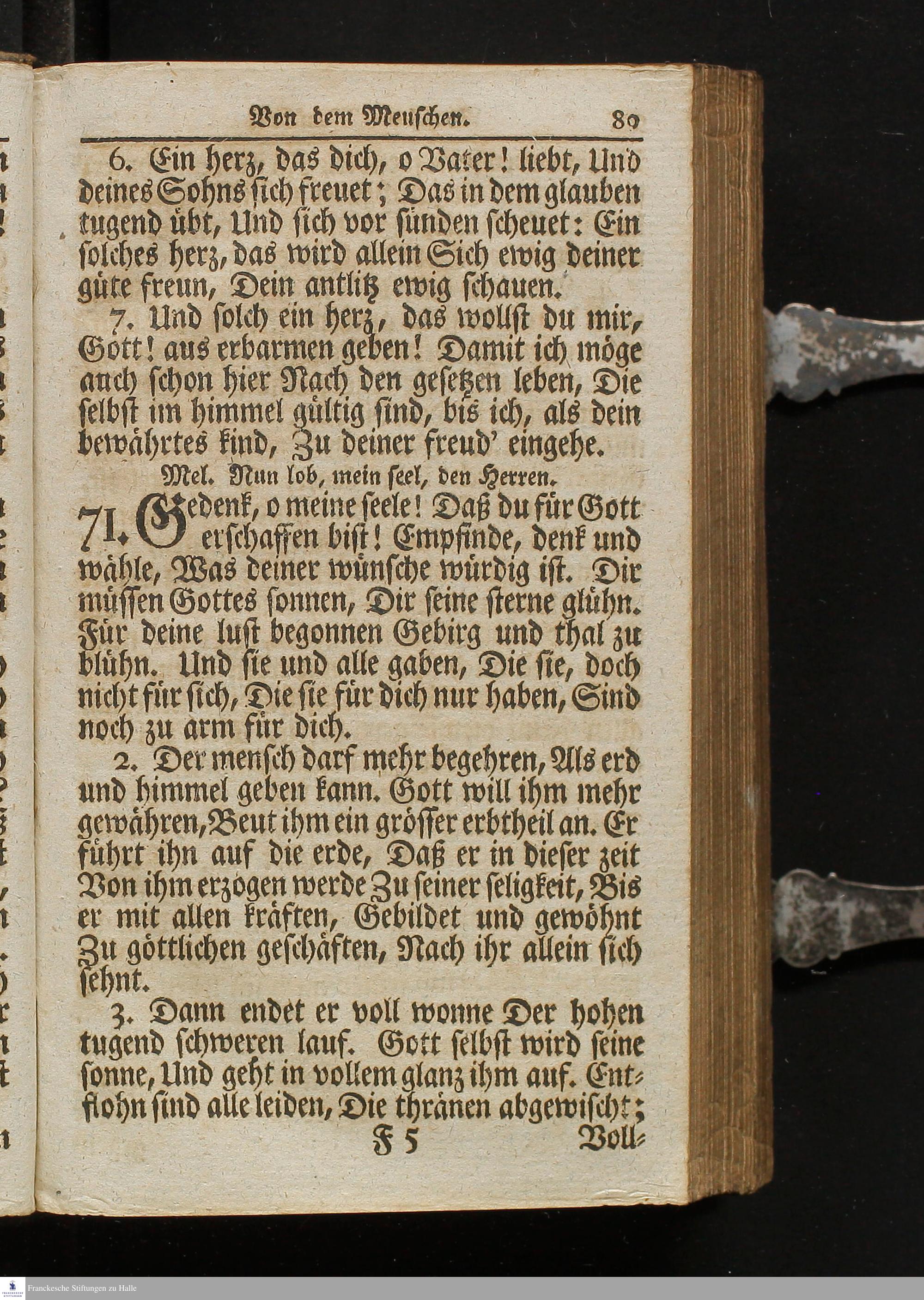 Von dem Menschen. 89

6. Ein herz, das dich, o Vater! liebt, Und deines Sohns sich freuet; Das in dem glauben tugend übt, Und sich vor sünden scheuet: Ein solches herz, das wird allein Sich ewig deiner güte freun, Dein antlitz ewig schauen.

7. Und solch ein herz, das wollst du mir, Gott! aus erbarmen geben! Damit ich möge auch schon hier Nach den gesetzen leben, Die selbst im himmel gültig sind, bis ich, als dein bewährtes kind, Zu deiner freud' eingehe.

Mel. Nun lob, mein seel, den Herren.

71. Gedenk, o meine seele! Daß du für Gott erschaffen bist! Empfinde, denk und wähle, Was deiner wünsche würdig ist. Dir müssen Gottes sonnen, Dir seine sterne glühn. Für deine lust begonnen Gebirg und thal zu blühn. Und sie und alle gaben, Die sie, doch nicht für sich, Die sie für dich nur haben, Sind noch zu arm für dich.

2. Der mensch darf mehr begehren, Als erd und himmel geben kann. Gott will ihm mehr gewähren, Beut ihm ein grösser erbtheil an. Er führt ihn auf die erde, Daß er in dieser zeit Von ihm erzogen werde Zu seiner seligkeit, Bis er mit allen kräften, Gebildet und gewöhnt Zu göttlichen geschäften, Nach ihr allein sich sehnt.

3. Dann endet er voll wonne Der hohen tugend schweren lauf. Gott selbst wird seine sonne, Und geht in vollem glanz ihm auf. Entflohn sind alle leiden, Die thränen abgewischt;

F 5 Voll-

Franckesche Stiftungen zu Halle